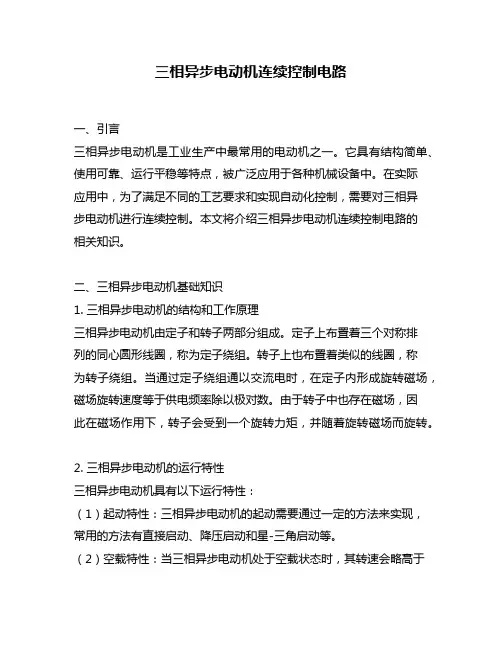 三相异步电动机连续控制电路

一、引言
三相异步电动机是工业生产中最常用的电动机之一。它具有结构简单、使用可靠、运行平稳等特点，被广泛应用于各种机械设备中。在实际应用中，为了满足不同的工艺要求和实现自动化控制，需要对三相异步电动机进行连续控制。本文将介绍三相异步电动机连续控制电路的相关知识。

二、三相异步电动机基础知识
1. 三相异步电动机的结构和工作原理
三相异步电动机由定子和转子两部分组成。定子上布置着三个对称排列的同心圆形线圈，称为定子绕组。转子上也布置着类似的线圈，称为转子绕组。当通过定子绕组通以交流电时，在定子内形成旋转磁场，磁场旋转速度等于供电频率除以极对数。由于转子中也存在磁场，因此在磁场作用下，转子会受到一个旋转力矩，并随着旋转磁场而旋转。

2. 三相异步电动机的运行特性
三相异步电动机具有以下运行特性：
（1）起动特性：三相异步电动机的起动需要通过一定的方法来实现，常用的方法有直接启动、降压启动和星-三角启动等。
（2）空载特性：当三相异步电动机处于空载状态时，其转速会略高于